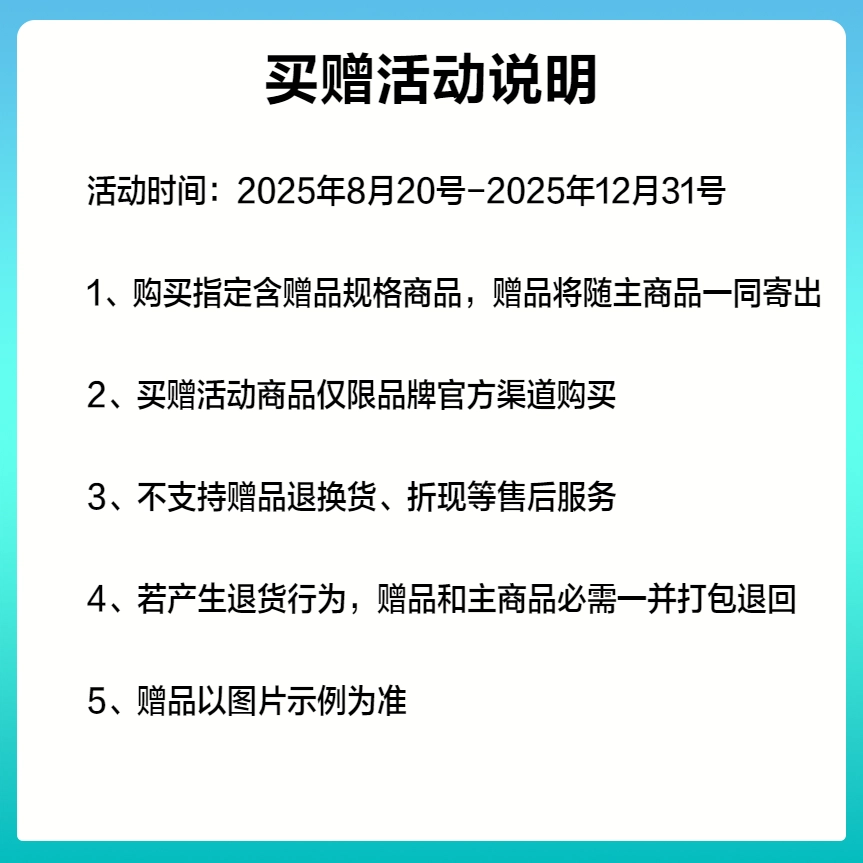 买赠活动说明

活动时间：2025年8月20号-2025年12月31号

1、购买指定含赠品规格商品，赠品将随主商品一同寄出

2、买赠活动商品仅限品牌官方渠道购买

3、不支持赠品退换货、折现等售后服务

4、若产生退货行为，赠品和主商品必需一并打包退回

5、赠品以图片示例为准